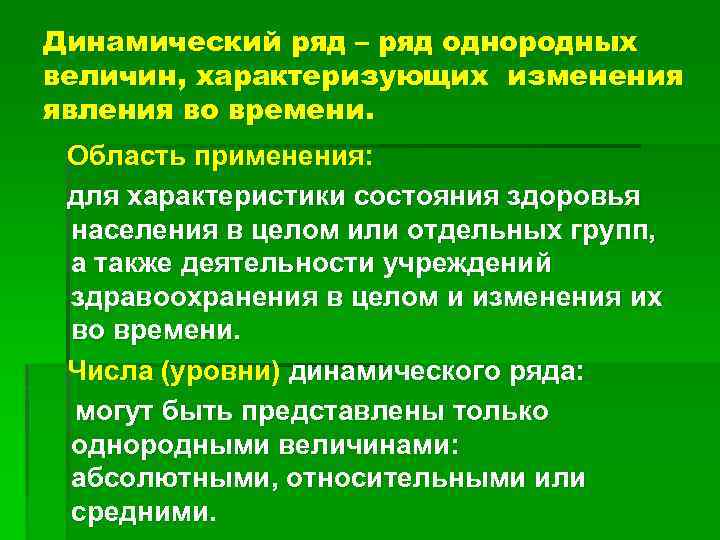 Динамический ряд – ряд однородных величин, характеризующих изменения явления во времени.

Область применения:

для характеристики состояния здоровья населения в целом или отдельных групп, а также деятельности учреждений здравоохранения в целом и изменения их во времени.

Числа (уровни) динамического ряда:

могут быть представлены только однородными величинами: абсолютными, относительными или средними.